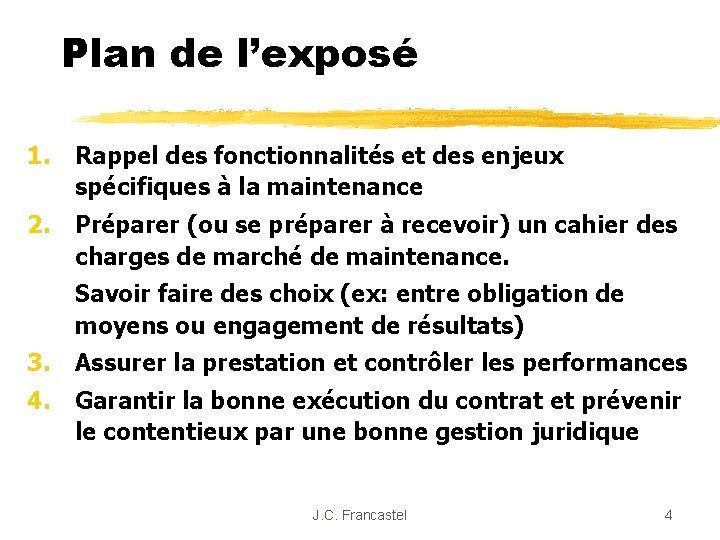 Plan de l’exposé

1. Rappel des fonctionnalités et des enjeux spécifiques à la maintenance

2. Préparer (ou se préparer à recevoir) un cahier des charges de marché de maintenance.

Savoir faire des choix (ex: entre obligation de moyens ou engagement de résultats)

3. Assurer la prestation et contrôler les performances

4. Garantir la bonne exécution du contrat et prévenir le contentieux par une bonne gestion juridique

J.C. Francastel

4